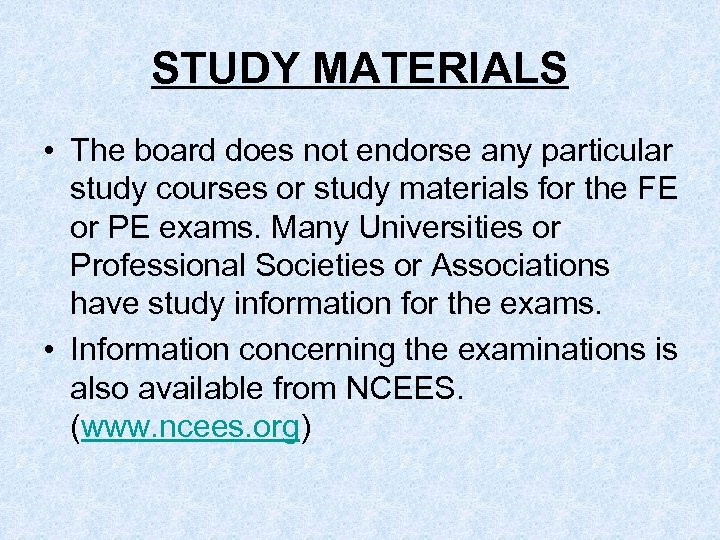 STUDY MATERIALS

• The board does not endorse any particular study courses or study materials for the FE or PE exams. Many Universities or Professional Societies or Associations have study information for the exams.

• Information concerning the examinations is also available from NCEES. (www.ncees.org)